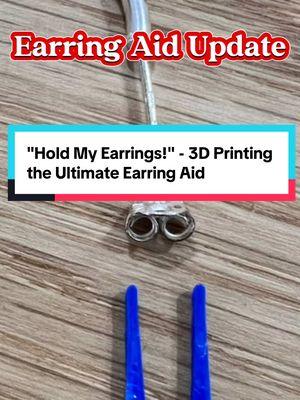 Earring Aid Update

"Hold My Earrings!" - 3D Printing the Ultimate Earring Aid